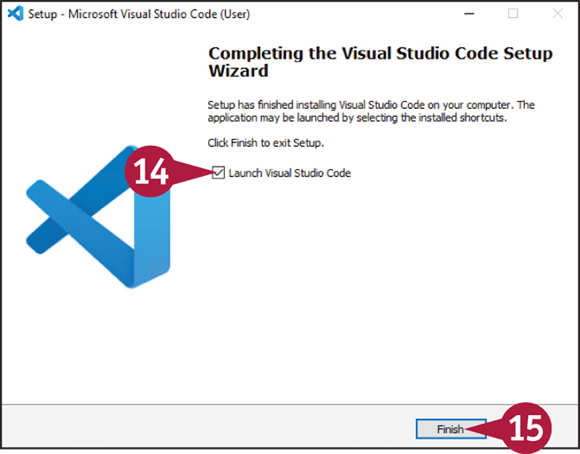 Setup - Microsoft Visual Studio Code (User)

Completing the Visual Studio Code Setup Wizard

Setup has finished installing Visual Studio Code on your computer. The application may be launched by selecting the installed shortcuts.

Click Finish to exit Setup.

14

Launch Visual Studio Code

Finish

15